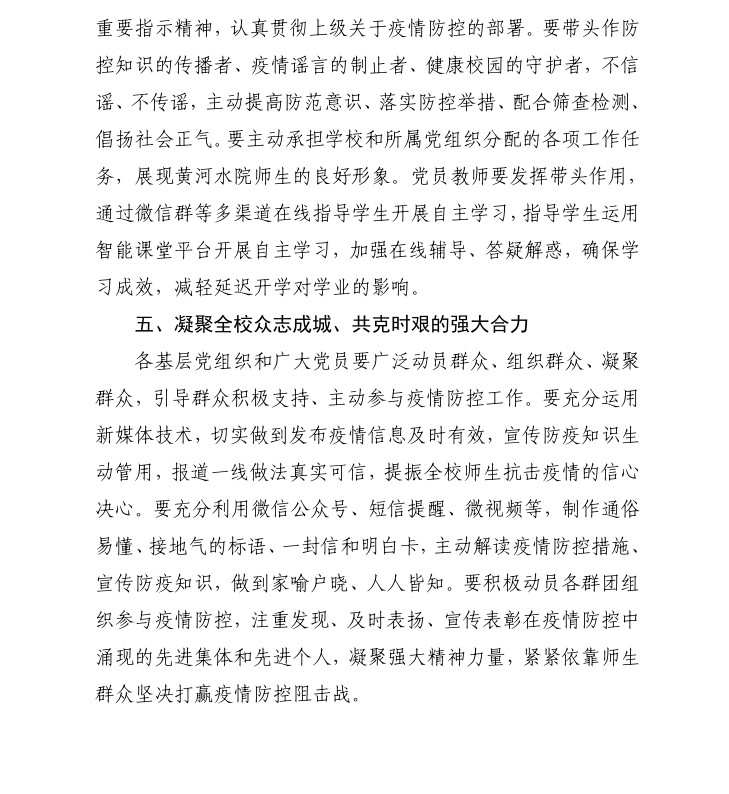 重要指示精神，认真贯彻上级关于疫情防控的部署。要带头作防控知识的传播者、疫情谣言的制止者、健康校园的守护者，不信谣、不传谣，主动提高防范意识、落实防控举措、配合筛查检测、倡扬社会正气。要主动承担学校和所属党组织分配的各项工作任务，展现黄河水院师生的良好形象。党员教师要发挥带头作用，通过微信群等多渠道在线指导学生开展自主学习，指导学生运用智能课堂平台开展自主学习，加强在线辅导、答疑解惑，确保学习成效，减轻延迟开学对学业的影响。

五、凝聚全校众志成城、共克时艰的强大合力

各基层党组织和广大党员要广泛动员群众、组织群众、凝聚群众，引导群众积极支持、主动参与疫情防控工作。要充分运用新媒体技术，切实做到发布疫情信息及时有效，宣传防疫知识生动管用，报道一线做法真实可信，提振全校师生抗击疫情的信心决心。要充分利用微信公众号、短信提醒、微视频等，制作通俗易懂、接地气的标语、一封信和明白卡，主动解读疫情防控措施、宣传防疫知识，做到家喻户晓、人人皆知。要积极动员各群团组织参与疫情防控，注重发现、及时表扬、宣传表彰在疫情防控中涌现的先进集体和先进个人，凝聚强大精神力量，紧紧依靠师生群众坚决打赢疫情防控阻击战。